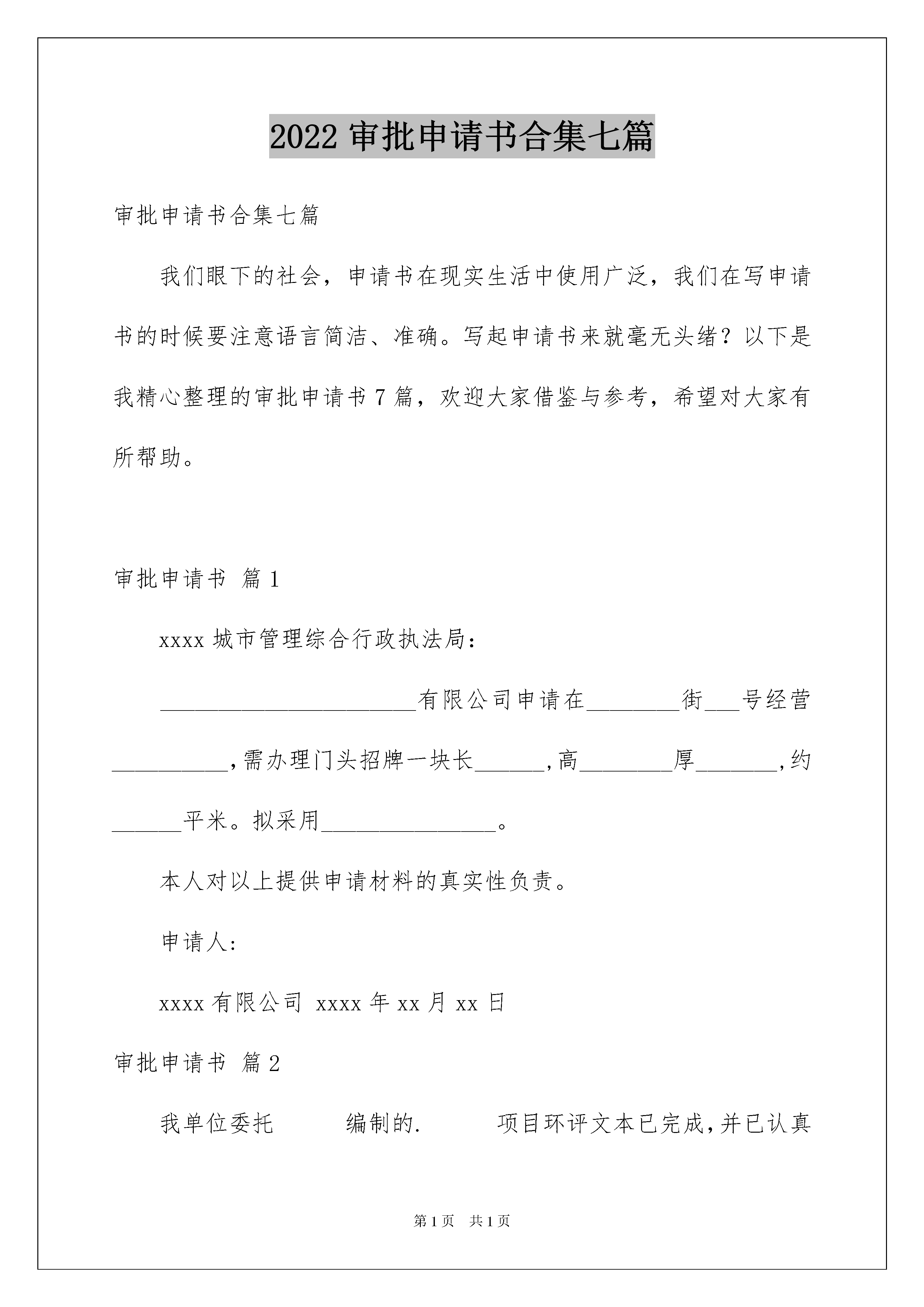 2022 审批申请书合集七篇

审批申请书合集七篇

我们眼下的社会，申请书在现实生活中使用广泛，我们在写申请书的时候要注意语言简洁、准确。写起申请书来就毫无头绪？以下是我精心整理的审批申请书 7 篇，欢迎大家借鉴与参考，希望对大家有所帮助。

审批申请书 篇 1

xxxx 城市管理综合行政执法局：

______________________有限公司申请在________街___号经营__________,需办理门头招牌一块长______,高________厚_______,约______平米。拟采用_______________。

本人对以上提供申请材料的真实性负责。

申请人：

xxxx 有限公司 xxxx 年 xx 月 xx 日

审批申请书 篇 2

我单位委托 编制的. 项目环评文本已完成，并已认真

第 1 页 共 1 页